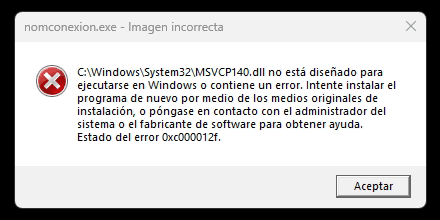 nomconexion.exe - Imagen incorrecta

C:\Windows\System32\MSVCP140.dll no está diseñado para ejecutarse en Windows o contiene un error. Intente instalar el programa de nuevo por medio de los medios originales de instalación, o póngase en contacto con el administrador del sistema o el fabricante de software para obtener ayuda. Estado del error 0xc000012f.

Aceptar